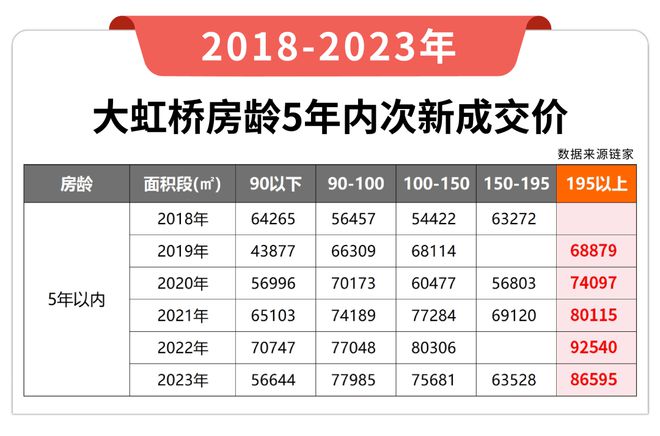 2018-2023年

大虹桥房龄5年内次新成交价

数据来源链家

| 房龄 | 面积段(㎡) | 90以下 | 90-100 | 100-150 | 150-195 | 195以上 |
|---|---|---|---|---|---|---|
| 5年以内 | 2018年 | 64265 | 56457 | 54422 | 63272 | |
| | 2019年 | 43877 | 66309 | 68114 | | 68879 |
| | 2020年 | 56996 | 70173 | 60477 | 56803 | 74097 |
| | 2021年 | 65103 | 74189 | 77284 | 69120 | 80115 |
| | 2022年 | 70747 | 77048 | 80306 | | 92540 |
| | 2023年 | 56644 | 77985 | 75681 | 63528 | 86595 |